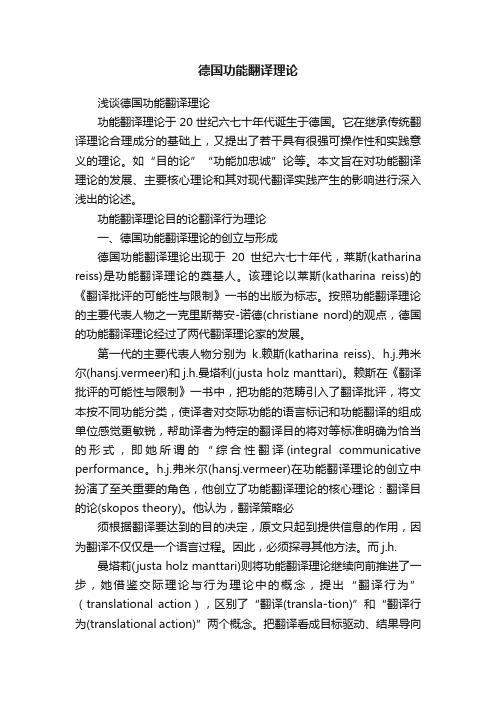 德国功能翻译理论

浅谈德国功能翻译理论

功能翻译理论于 20 世纪六七十年代诞生于德国。它在继承传统翻译理论合理成分的基础上，又提出了若干具有很强可操作性和实践意义的理论。如“目的论”“功能加忠诚”论等。本文旨在对功能翻译理论的发展、主要核心理论和其对现代翻译实践产生的影响进行深入浅出的论述。

功能翻译理论目的论翻译行为理论

一、德国功能翻译理论的创立与形成

德国功能翻译理论出现于 20 世纪六七十年代，莱斯(katharina reiss)是功能翻译理论的奠基人。该理论以莱斯(katharina reiss)的《翻译批评的可能性与限制》一书的出版为标志。按照功能翻译理论的主要代表人物之一克里斯蒂安-诺德(christiane nord)的观点，德国的功能翻译理论经过了两代翻译理论家的发展。

第一代的主要代表人物分别为 k.赖斯(katharina reiss)、h.j.弗米尔(hansj.vermeer)和 j.h.曼塔利(justa holz manttari)。赖斯在《翻译批评的可能性与限制》一书中，把功能的范畴引入了翻译批评，将文本按不同功能分类，使译者对交际功能的语言标记和功能翻译的组成单位感觉更敏锐，帮助译者为特定的翻译目的将对等标准明确为恰当的形式，即她所谓的“综合性翻译(integral communicative performance。h.j.弗米尔(hansj.vermeer)在功能翻译理论的创立中扮演了至关重要的角色，他创立了功能翻译理论的核心理论：翻译目的论(skopos theory)。他认为，翻译策略必

须根据翻译要达到的目的决定，原文只起到提供信息的作用，因为翻译不仅仅是一个语言过程。因此，必须探寻其他方法。而 j.h.

曼塔莉(justa holz manttari)则将功能翻译理论继续向前推进了一步，她借鉴交际理论与行为理论中的概念，提出“翻译行为”（translational action），区别了“翻译(transla-tion)”和“翻译行为(translational action)”两个概念。把翻译看成目标驱动、结果导向